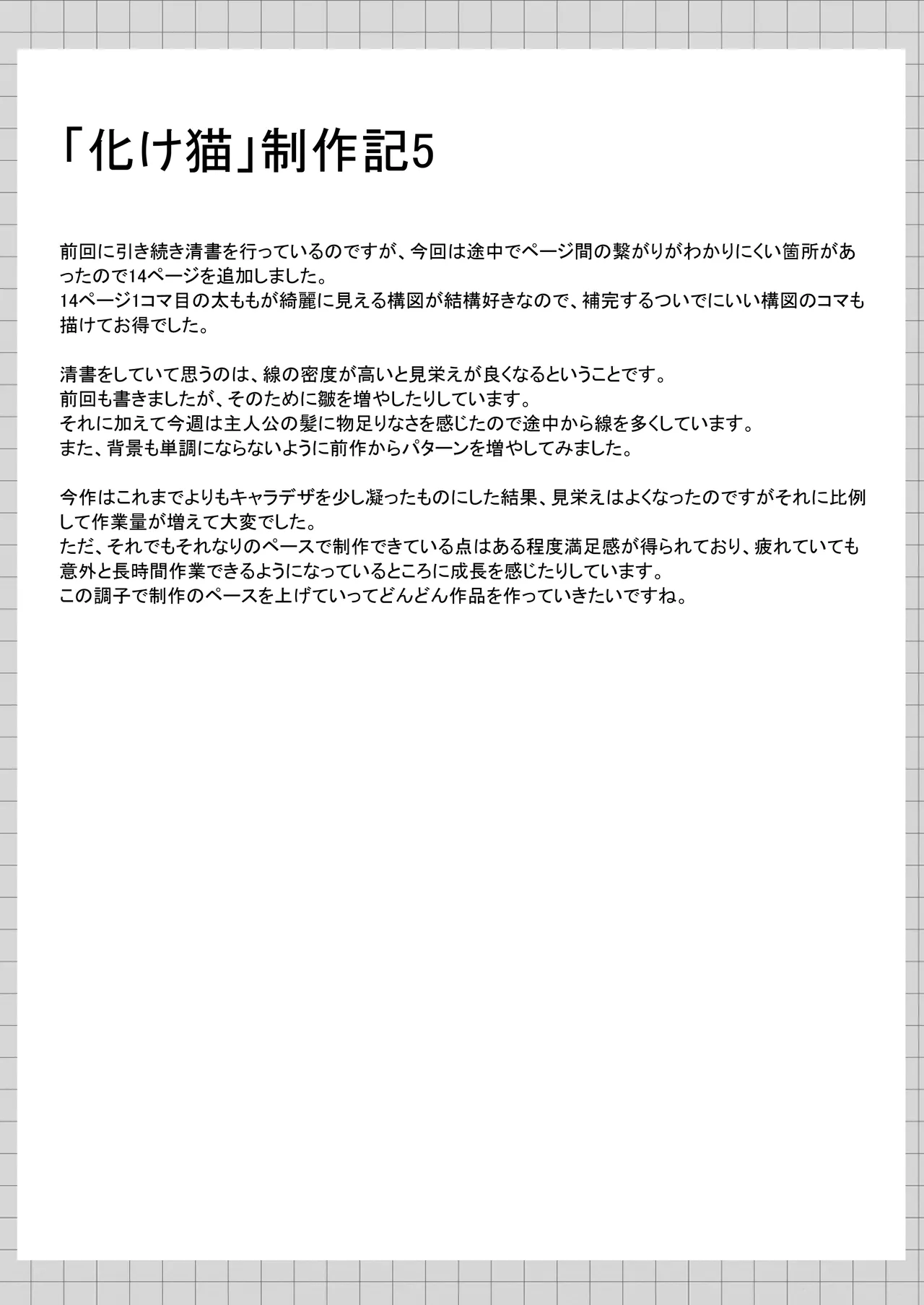 「化け猫」制作記5

前回に引き続き清書を行っているのですが、今回は途中でページ間の繋がりがわかりにくい箇所があったので14ページを追加しました。
14ページ1コマ目の太ももが綺麗に見える構図が結構好きなので、補完するついでにいい構図のコマも描けてお得でした。

清書をしていて思うのは、線の密度が高いと見栄えが良くなるということです。
前回も書きましたが、そのために皺を増やしたりしています。
それに加えて今週は主人公の髪に物足りなさを感じたので途中から線を多くしています。
また、背景も単調にならないように前作からパターンを増やしてみました。

今作はこれまでよりもキャラデザを少し凝ったものにした結果、見栄えはよくなったのですがそれに比例して作業量が増えて大変でした。
ただ、それでもそれなりのペースで制作できている点はある程度満足感が得られており、疲れていても意外と長時間作業できるようになっているところに成長を感じたりしています。
この調子で制作のペースを上げていってどんどん作品を作っていきたいですね。